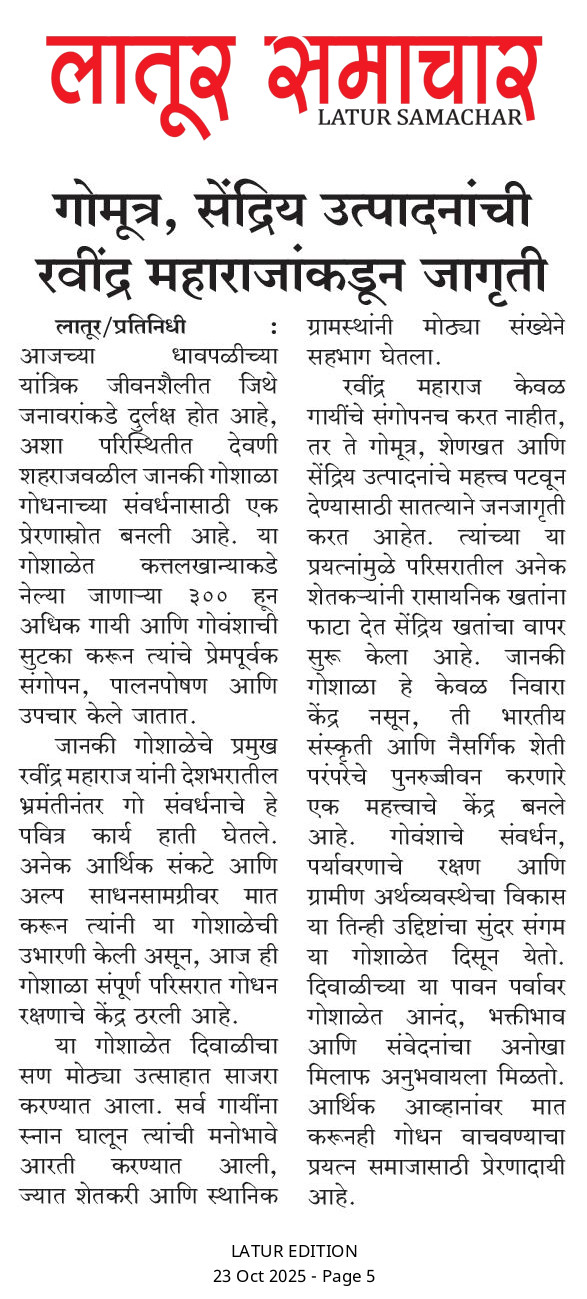 लातूर समाचार
LATUR SAMACHAR

गोमूत्र, सेंद्रिय उत्पादनांची रवींद्र महाराजांकडून जागृती

लातूर/प्रतिनिधी : आजच्या धावपळीच्या यांत्रिक जीवनशैलीत जिथे जनावरांकडे दुर्लक्ष होत आहे, अशा परिस्थितीत देवणी शहराजवळील जानकी गोशाळा गोधनाच्या संवर्धनासाठी एक प्रेरणास्रोत बनली आहे. या गोशाळेत कत्तलखान्याकडे नेल्या जाणाऱ्या ३०० हून अधिक गायी आणि गोवंशाची सुटका करून त्यांचे प्रेमपूर्वक संगोपन, पालनपोषण आणि उपचार केले जातात.

जानकी गोशाळेचे प्रमुख रवींद्र महाराज यांनी देशभरातील भ्रमंतीनंतर गो संवर्धनाचे हे पवित्र कार्य हाती घेतले. अनेक आर्थिक संकटे आणि अल्प साधनसामग्रीवर मात करून त्यांनी या गोशाळेची उभारणी केली असून, आज ही गोशाळा संपूर्ण परिसरात गोधन रक्षणाचे केंद्र ठरली आहे.

या गोशाळेत दिवाळीचा सण मोठ्या उत्साहात साजरा करण्यात आला. सर्व गायींना स्नान घालून त्यांची मनोभावे आरती करण्यात आली, ज्यात शेतकरी आणि स्थानिक ग्रामस्थांनी मोठ्या संख्येने सहभाग घेतला.

रवींद्र महाराज केवळ गायींचे संगोपनच करत नाहीत, तर ते गोमूत्र, शेणखत आणि सेंद्रिय उत्पादनांचे महत्त्व पटवून देण्यासाठी सातत्याने जनजागृती करत आहेत. त्यांच्या या प्रयत्नांमुळे परिसरातील अनेक शेतकऱ्यांनी रासायनिक खतांना फाटा देत सेंद्रिय खतांचा वापर सुरू केला आहे. जानकी गोशाळा हे केवळ निवारा केंद्र नसून, ती भारतीय संस्कृती आणि नैसर्गिक शेती परंपरेचे पुनरुज्जीवन करणारे एक महत्त्वाचे केंद्र बनले आहे. गोवंशाचे संवर्धन, पर्यावरणाचे रक्षण आणि ग्रामीण अर्थव्यवस्थेचा विकास या तिन्ही उद्दिष्टांचा सुंदर संगम या गोशाळेत दिसून येतो. दिवाळीच्या या पावन पर्वावर गोशाळेत आनंद, भक्तीभाव आणि संवेदनांचा अनोखा मिलाफ अनुभवायला मिळतो. आर्थिक आव्हानांवर मात करूनही गोधन वाचवण्याचा प्रयत्न समाजासाठी प्रेरणादायी आहे.

LATUR EDITION
23 Oct 2025 - Page 5